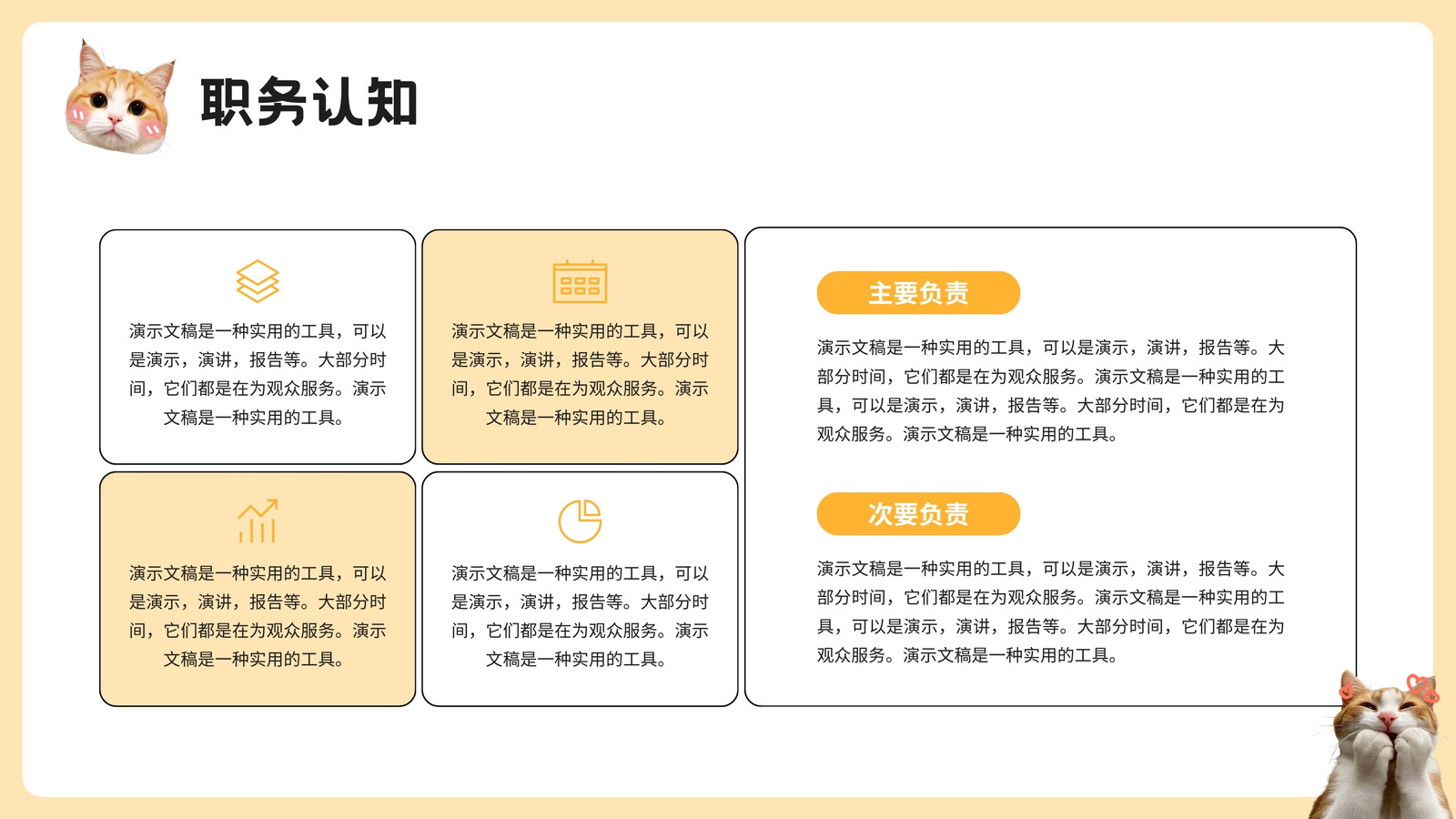 职务认知

演示文稿是一种实用的工具，可以是演示，演讲，报告等。大部分时间，它们都是在为观众服务。演示文稿是一种实用的工具。

演示文稿是一种实用的工具，可以是演示，演讲，报告等。大部分时间，它们都是在为观众服务。演示文稿是一种实用的工具。

演示文稿是一种实用的工具，可以是演示，演讲，报告等。大部分时间，它们都是在为观众服务。演示文稿是一种实用的工具。

演示文稿是一种实用的工具，可以是演示，演讲，报告等。大部分时间，它们都是在为观众服务。演示文稿是一种实用的工具。

主要负责

演示文稿是一种实用的工具，可以是演示，演讲，报告等。大部分时间，它们都是在为观众服务。演示文稿是一种实用的工具，可以是演示，演讲，报告等。大部分时间，它们都是在为观众服务。演示文稿是一种实用的工具。

次要负责

演示文稿是一种实用的工具，可以是演示，演讲，报告等。大部分时间，它们都是在为观众服务。演示文稿是一种实用的工具，可以是演示，演讲，报告等。大部分时间，它们都是在为观众服务。演示文稿是一种实用的工具。